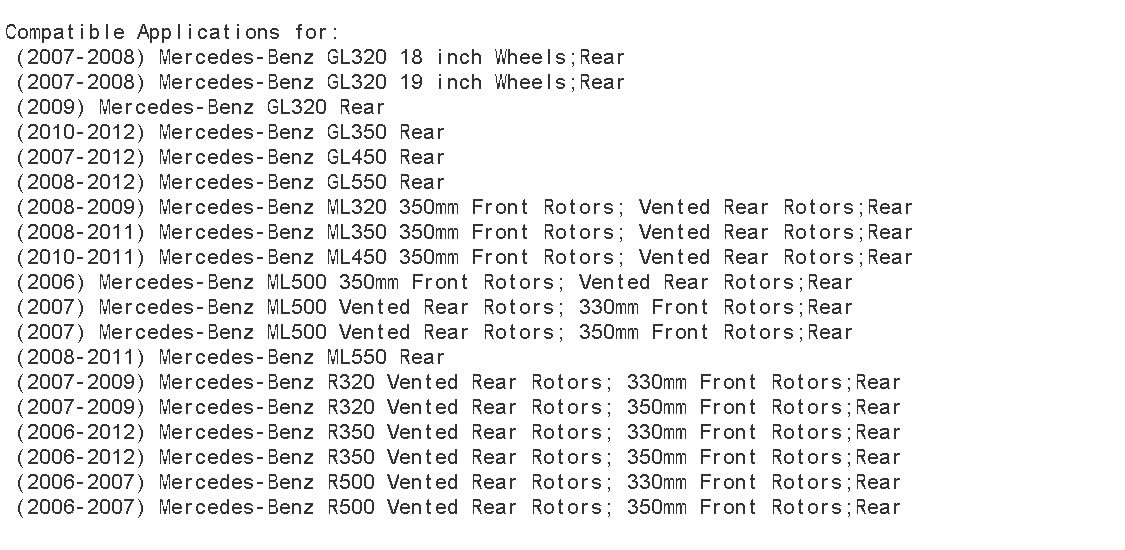 Compatible Applications for:
(2007-2008) Mercedes-Benz GL320 18 inch Wheels;Rear
(2007-2008) Mercedes-Benz GL320 19 inch Wheels;Rear
(2009) Mercedes-Benz GL320 Rear
(2010-2012) Mercedes-Benz GL350 Rear
(2007-2012) Mercedes-Benz GL450 Rear
(2008-2012) Mercedes-Benz GL550 Rear
(2008-2009) Mercedes-Benz ML320 350mm Front Rotors; Vented Rear Rotors;Rear
(2008-2011) Mercedes-Benz ML350 350mm Front Rotors; Vented Rear Rotors;Rear
(2010-2011) Mercedes-Benz ML450 350mm Front Rotors; Vented Rear Rotors;Rear
(2006) Mercedes-Benz ML500 350mm Front Rotors; Vented Rear Rotors;Rear
(2007) Mercedes-Benz ML500 Vented Rear Rotors; 330mm Front Rotors;Rear
(2007) Mercedes-Benz ML500 Vented Rear Rotors; 350mm Front Rotors;Rear
(2008-2011) Mercedes-Benz ML550 Rear
(2007-2009) Mercedes-Benz R320 Vented Rear Rotors; 330mm Front Rotors;Rear
(2007-2009) Mercedes-Benz R320 Vented Rear Rotors; 350mm Front Rotors;Rear
(2006-2012) Mercedes-Benz R350 Vented Rear Rotors; 330mm Front Rotors;Rear
(2006-2012) Mercedes-Benz R350 Vented Rear Rotors; 350mm Front Rotors;Rear
(2006-2007) Mercedes-Benz R500 Vented Rear Rotors; 330mm Front Rotors;Rear
(2006-2007) Mercedes-Benz R500 Vented Rear Rotors; 350mm Front Rotors;Rear